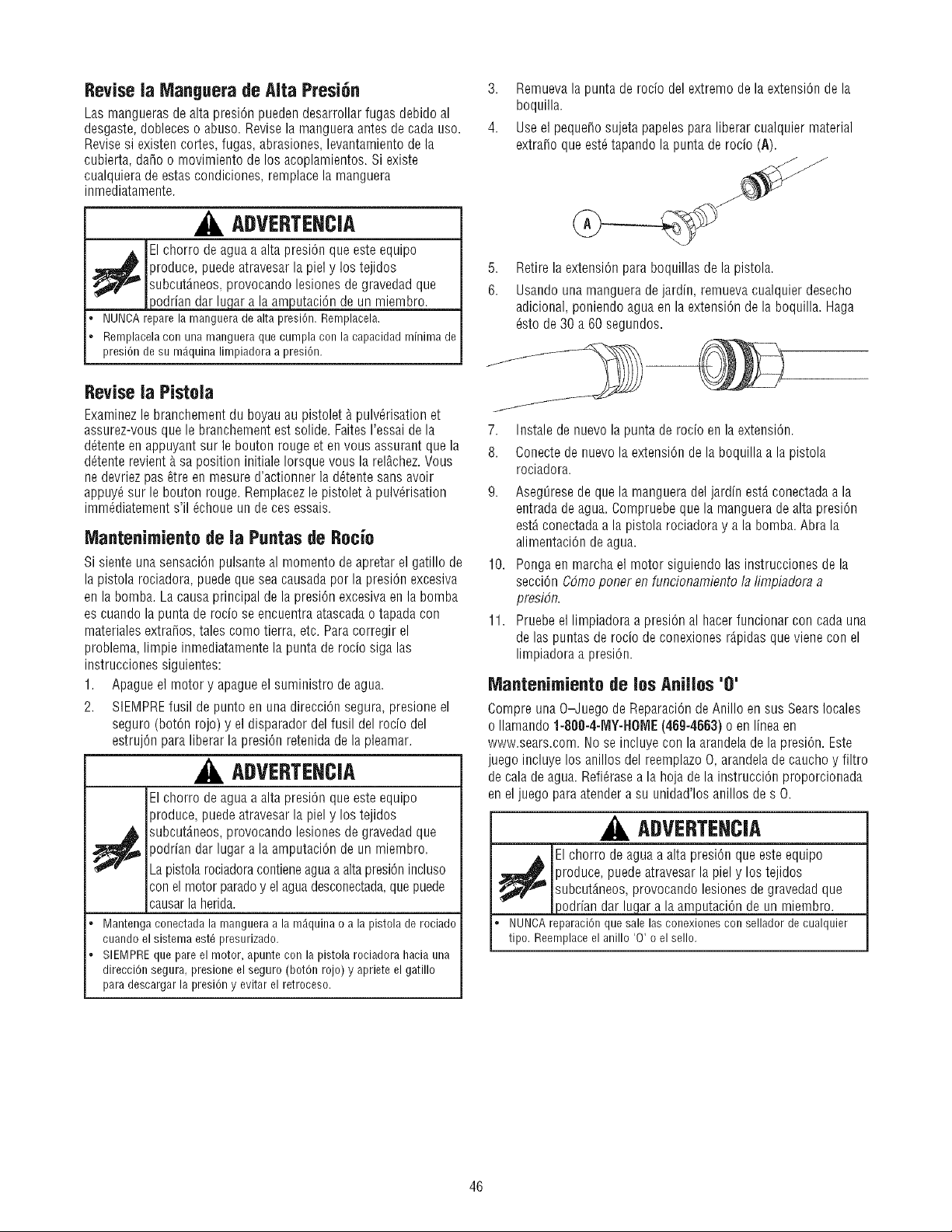 Revise la Manguera de Alta Presión

Las mangueras de alta presión pueden desarrollar fugas debido al desgaste, dobleces o abuso. Revise la manguera antes de cada uso. Revise si existen cortes, fugas, abrasiones, levantamiento de la cubierta, daño o movimiento de los acoplamientos. Si existe cualquiera de estas condiciones, remplace la manguera inmediatamente.

ADVERTENCIA

El chorro de agua a alta presión que este equipo produce, puede atravesar la piel y los tejidos subcutáneos, provocando lesiones de gravedad que podrían dar lugar a la amputación de un miembro.

• NUNCA repare la manguera de alta presión. Remplacela.
• Remplacela con una manguera que cumpla con la capacidad mínima de presión de su máquina limpiadora a presión.

Revise la Pistola

Examinez le branchement du boyau au pistolet à pulvérisation et assurez-vous que le branchement est solide. Faites l'essai de la détente en appuyant sur le bouton rouge et en vous assurant que la détente revient à sa position initiale lorsque vous la relâchez. Vous ne devriez pas être en mesure d'actionner la détente sans avoir appuyé sur le bouton rouge. Remplacez le pistolet à pulvérisation immédiatement s'il échoue un de ces essais.

Mantenimiento de la Puntas de Rocío

Si siente una sensación pulsante al momento de apretar el gatillo de la pistola rociadora, puede que sea causada por la presión excesiva en la bomba. La causa principal de la presión excesiva en la bomba es cuando la punta de rocío se encuentra atascada o tapada con materiales extraños, tales como tierra, etc. Para corregir el problema, limpie inmediatamente la punta de rocío siga las instrucciones siguientes:

1. Apague el motor y apague el suministro de agua.
2. SIEMPRE fusil de punto en una dirección segura, presione el seguro (botón rojo) y el disparador del fusil del rocío del estrujón para liberar la presión retenida de la pleamar.

ADVERTENCIA

El chorro de agua a alta presión que este equipo produce, puede atravesar la piel y los tejidos subcutáneos, provocando lesiones de gravedad que podrían dar lugar a la amputación de un miembro.

La pistola rociadora contiene agua a alta presión incluso con el motor parado y el agua desconectada, que puede causar la herida.

• Mantenga conectada la manguera a la máquina o a la pistola de rociado cuando el sistema esté presurizado.
• SIEMPRE que pare el motor, apunte con la pistola rociadora hacia una dirección segura, presione el seguro (botón rojo) y apriete el gatillo para descargar la presión y evitar el retroceso.

3. Remueva la punta de rocío del extremo de la extensión de la boquilla.
4. Use el pequeño sujeta papeles para liberar cualquier material extraño que esté tapando la punta de rocío (A).

A

5. Retire la extensión para boquillas de la pistola.
6. Usando una manguera de jardín, remueva cualquier desecho adicional, poniendo agua en la extensión de la boquilla. Haga ésto de 30 a 60 segundos.
7. Instale de nuevo la punta de rocío en la extensión.
8. Conecte de nuevo la extensión de la boquilla a la pistola rociadora.
9. Asegúrese de que la manguera del jardín está conectada a la entrada de agua. Compruebe que la manguera de alta presión está conectada a la pistola rociadora y a la bomba. Abra la alimentación de agua.
10. Ponga en marcha el motor siguiendo las instrucciones de la sección Cómo poner en funcionamiento la limpiadora a presión.
11. Pruebe el limpiadora a presión al hacer funcionar con cada una de las puntas de rocío de conexiones rápidas que viene con el limpiadora a presión.

Mantenimiento de los Anillos 'O'

Compre una O–Juego de Reparación de Anillo en sus Sears locales o llamando 1-800-4-MY-HOME (469-4663) o en línea en www.sears.com. No se incluye con la arandela de la presión. Este juego incluye los anillos del reemplazo O, arandela de caucho y filtro de cala de agua. Refiérase a la hoja de la instrucción proporcionada en el juego para atender a su unidad'los anillos de s O.

ADVERTENCIA

El chorro de agua a alta presión que este equipo produce, puede atravesar la piel y los tejidos subcutáneos, provocando lesiones de gravedad que podrían dar lugar a la amputación de un miembro.

• NUNCA reparación que sale las conexiones con sellador de cualquier tipo. Reemplace el anillo 'O' o el sello.

46